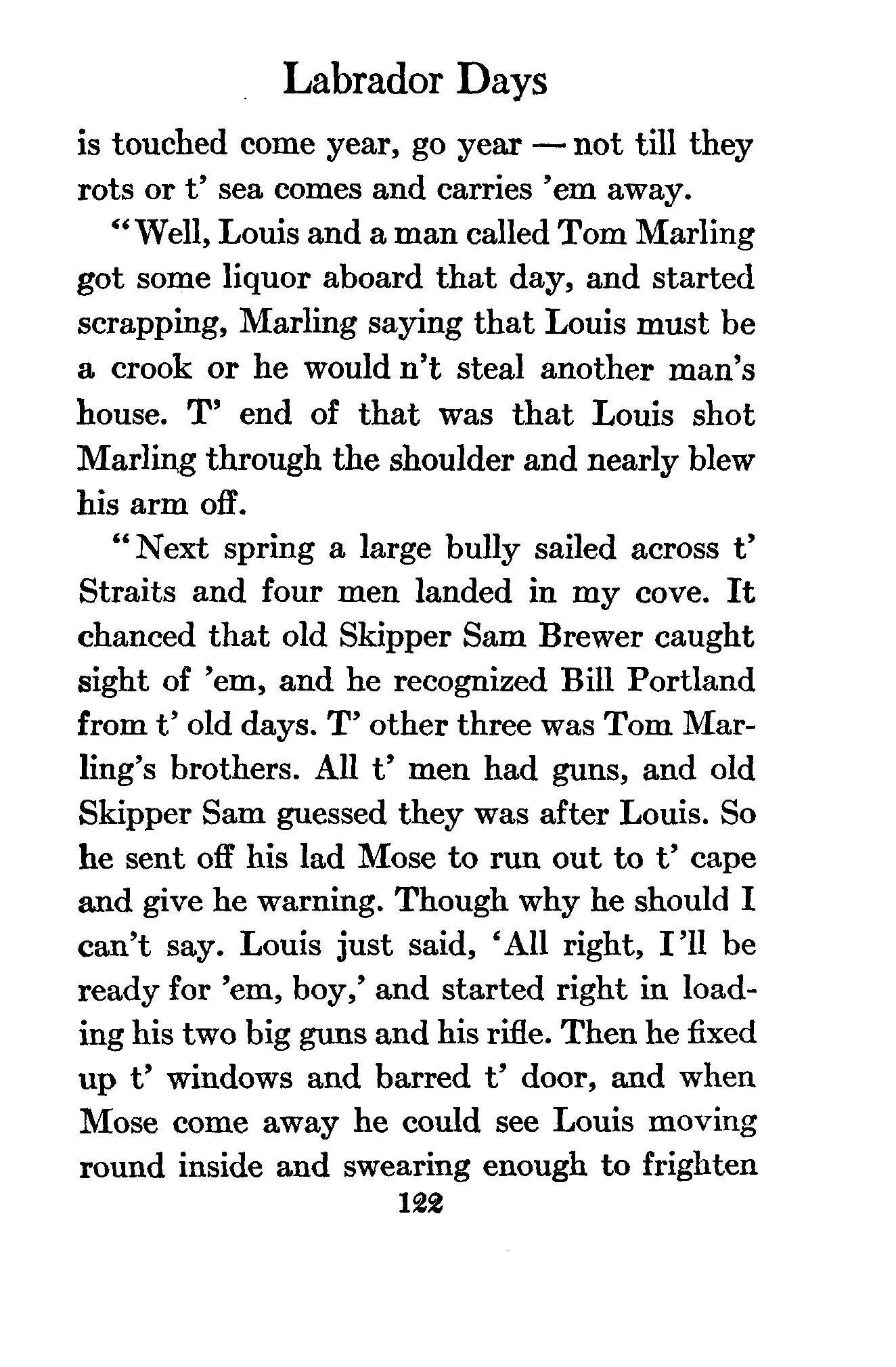 Labrador Days

is touched come year, go year — not till they rots or t' sea comes and carries 'em away.

"Well, Louis and a man called Tom Marling got some liquor aboard that day, and started scrapping, Marling saying that Louis must be a crook or he would n't steal another man's house. T' end of that was that Louis shot Marling through the shoulder and nearly blew his arm off.

"Next spring a large bully sailed across t' Straits and four men landed in my cove. It chanced that old Skipper Sam Brewer caught sight of 'em, and he recognized Bill Portland from t' old days. T' other three was Tom Marling's brothers. All t' men had guns, and old Skipper Sam guessed they was after Louis. So he sent off his lad Mose to run out to t' cape and give he warning. Though why he should I can't say. Louis just said, 'All right, I'll be ready for 'em, boy,' and started right in loading his two big guns and his rifle. Then he fixed up t' windows and barred t' door, and when Mose come away he could see Louis moving round inside and swearing enough to frighten

122